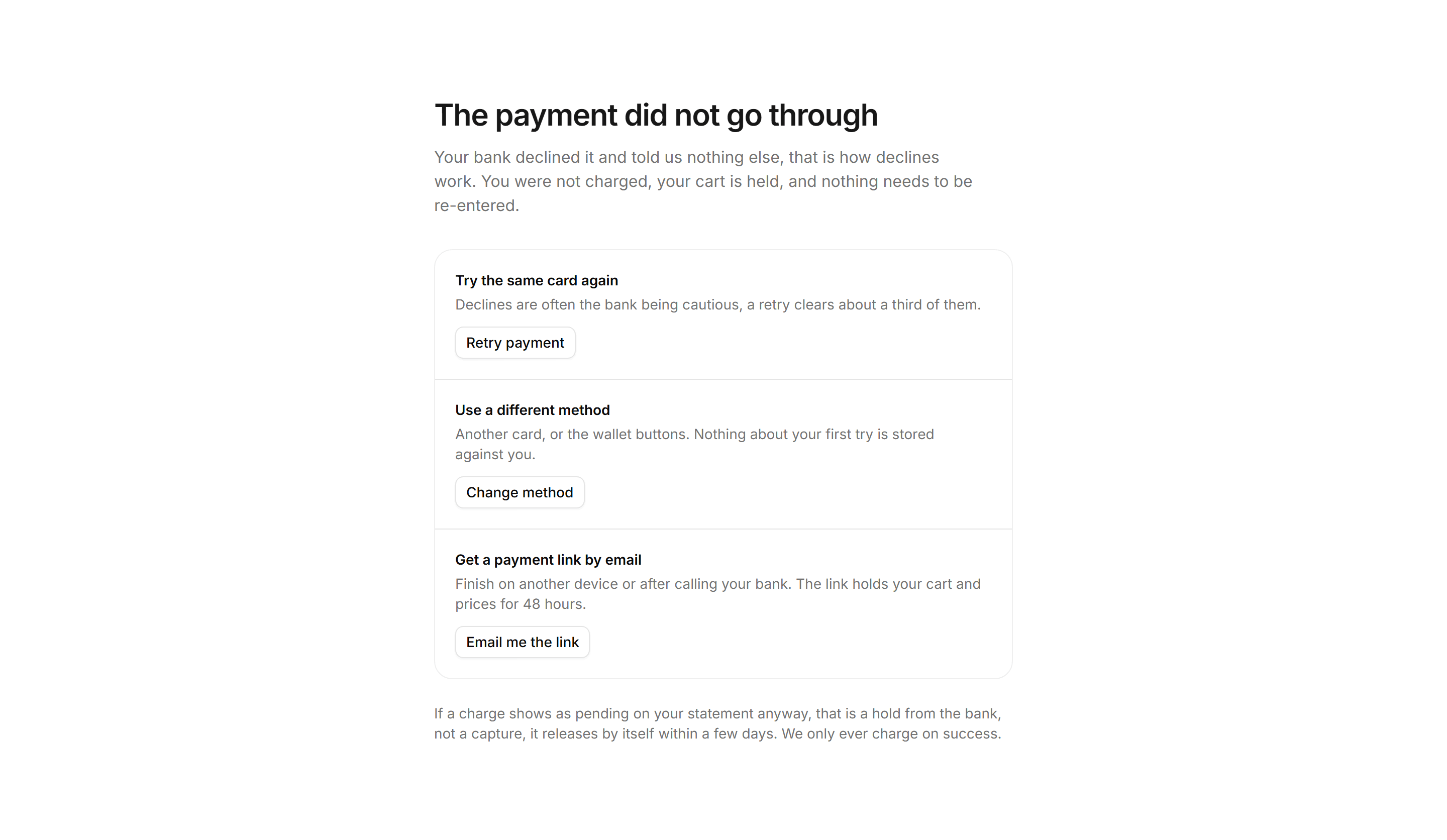 The payment did not go through

Your bank declined it and told us nothing else, that is how declines work. You were not charged, your cart is held, and nothing needs to be re-entered.

Try the same card again

Declines are often the bank being cautious, a retry clears about a third of them.

Retry payment

Use a different method

Another card, or the wallet buttons. Nothing about your first try is stored against you.

Change method

Get a payment link by email

Finish on another device or after calling your bank. The link holds your cart and prices for 48 hours.

Email me the link

If a charge shows as pending on your statement anyway, that is a hold from the bank, not a capture, it releases by itself within a few days. We only ever charge on success.